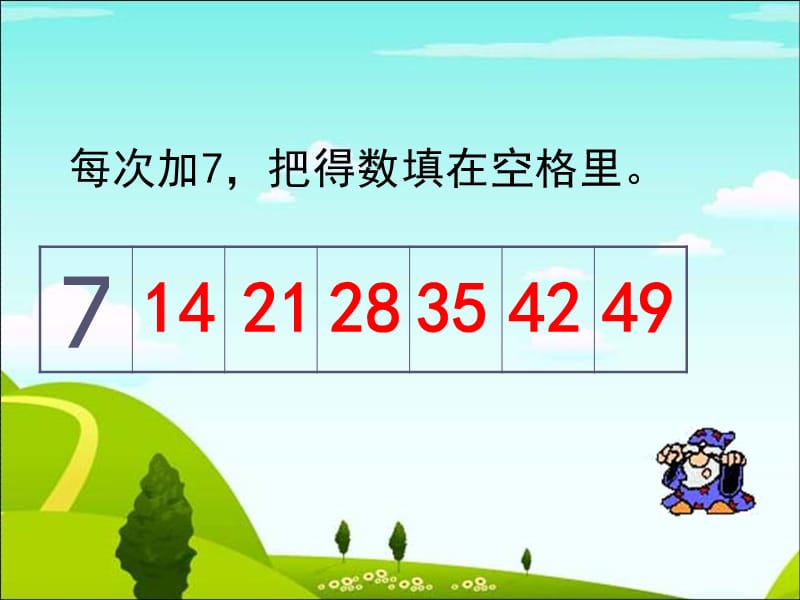 每次加7，把得数填在空格里。

| 7 | 14 | 21 | 28 | 35 | 42 | 49 |
|---|---|---|---|---|---|---|